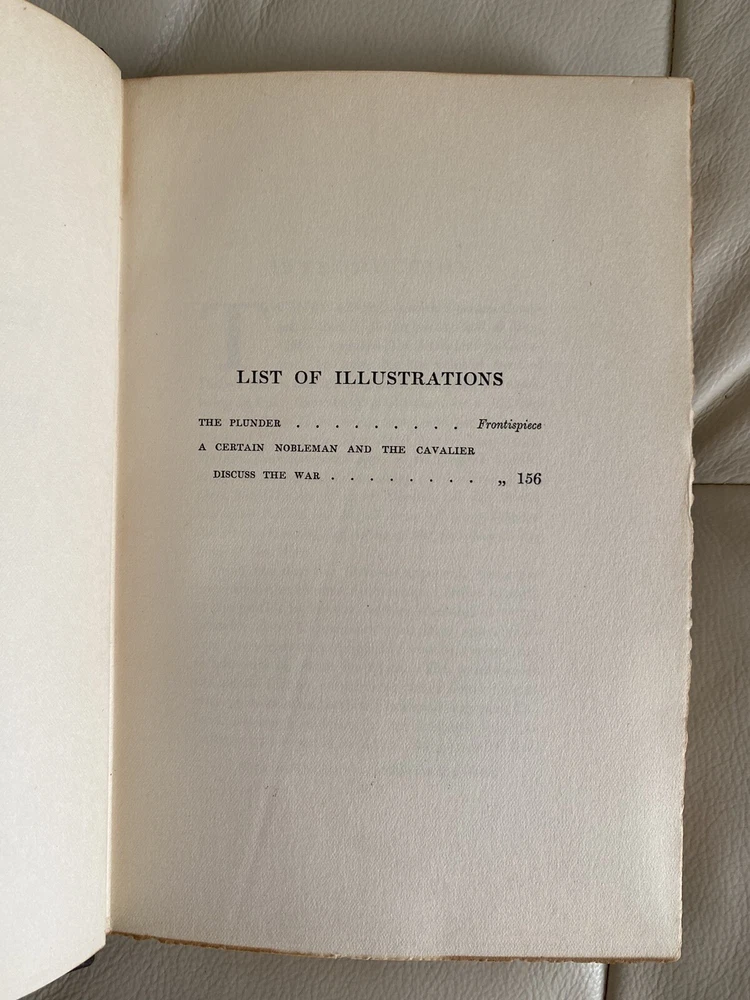 LIST OF ILLUSTRATIONS

THE PLUNDER Frontispiece

A CERTAIN NOBLEMAN AND THE CAVALIER DISCUSS THE WAR „ 156